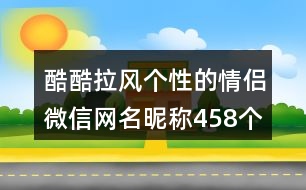 酷酷拉风个性的情侣微信网名昵称458个